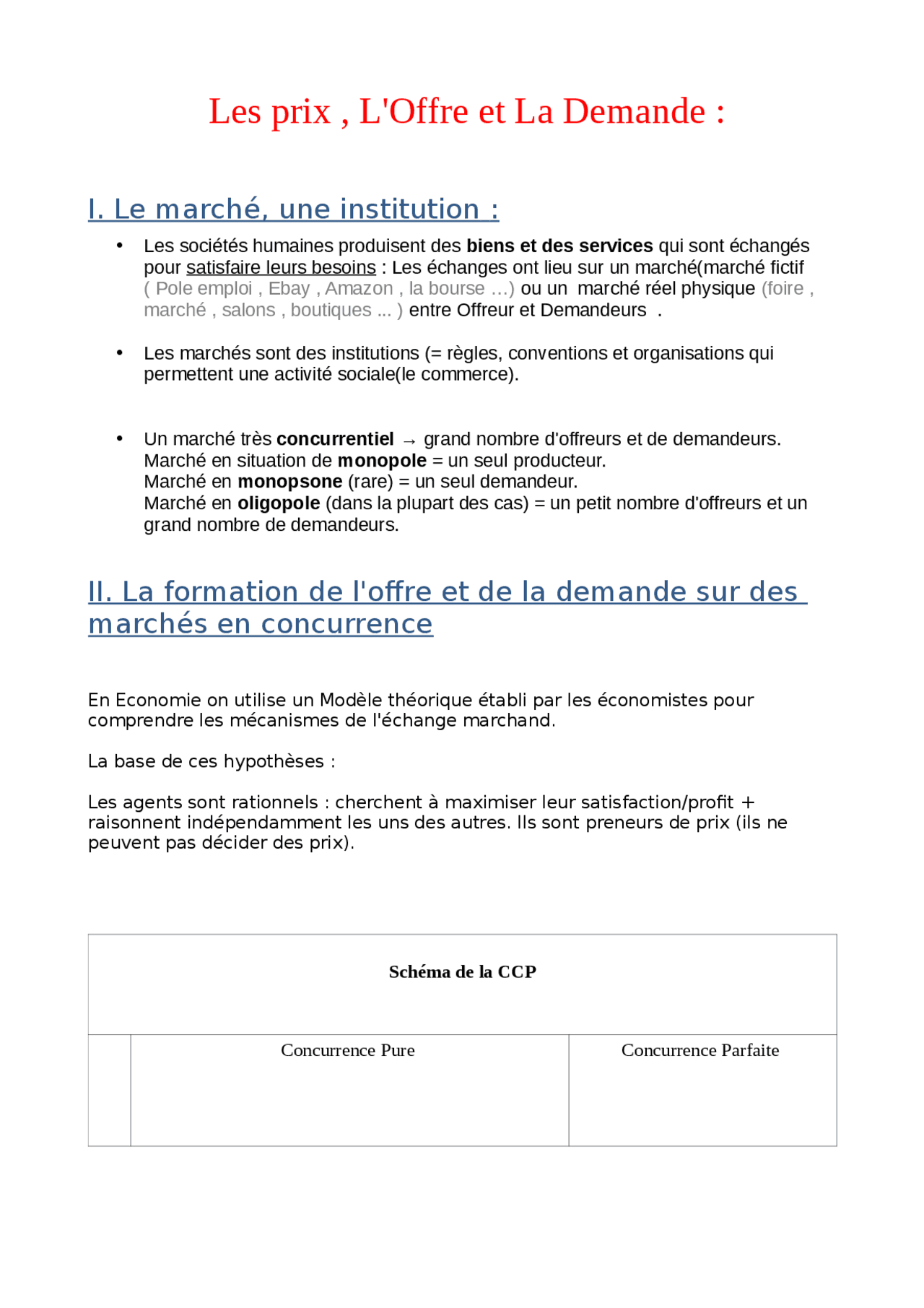 Les prix , L'Offre et La Demande :

I. Le marché, une institution :

• Les sociétés humaines produisent des biens et des services qui sont échangés pour satisfaire leurs besoins : Les échanges ont lieu sur un marché(marché fictif ( Pole emploi , Ebay , Amazon , la bourse …) ou un marché réel physique (foire , marché , salons , boutiques ... ) entre Offreur et Demandeurs .

• Les marchés sont des institutions (= règles, conventions et organisations qui permettent une activité sociale(le commerce).

• Un marché très concurrentiel → grand nombre d'offreurs et de demandeurs.
Marché en situation de monopole = un seul producteur.
Marché en monopsone (rare) = un seul demandeur.
Marché en oligopole (dans la plupart des cas) = un petit nombre d'offreurs et un grand nombre de demandeurs.

II. La formation de l'offre et de la demande sur des marchés en concurrence

En Economie on utilise un Modèle théorique établi par les économistes pour comprendre les mécanismes de l'échange marchand.

La base de ces hypothèses :

Les agents sont rationnels : cherchent à maximiser leur satisfaction/profit + raisonnent indépendamment les uns des autres. Ils sont preneurs de prix (ils ne peuvent pas décider des prix).

| Schéma de la CCP | | |
|---|---|---|
| | Concurrence Pure | Concurrence Parfaite |